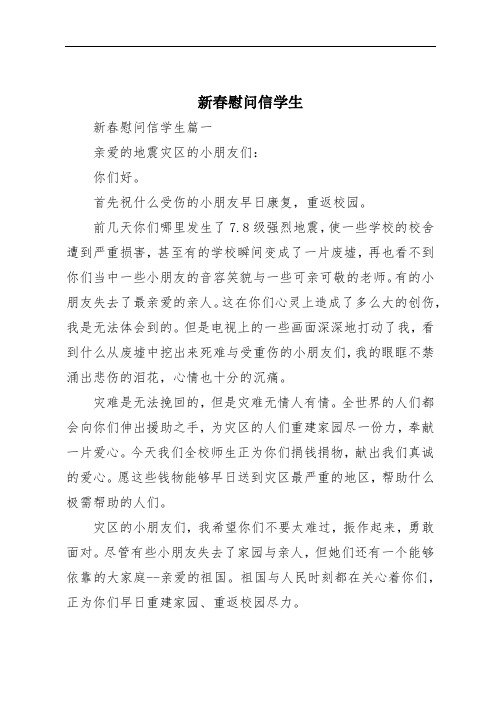 新春慰问信学生

新春慰问信学生篇一

亲爱的地震灾区的小朋友们：

你们好。

首先祝什么受伤的小朋友早日康复，重返校园。

前几天你们哪里发生了7.8级强烈地震，使一些学校的校舍遭到严重损害，甚至有的学校瞬间变成了一片废墟，再也看不到你们当中一些小朋友的音容笑貌与一些可亲可敬的老师。有的小朋友失去了最亲爱的亲人。这在你们心灵上造成了多么大的创伤，我是无法体会到的。但是电视上的一些画面深深地打动了我，看到什么从废墟中挖出来死难与受重伤的小朋友们，我的眼眶不禁涌出悲伤的泪花，心情也十分的沉痛。

灾难是无法挽回的，但是灾难无情人有情。全世界的人们都会向你们伸出援助之手，为灾区的人们重建家园尽一份力，奉献一片爱心。今天我们全校师生正为你们捐钱捐物，献出我们真诚的爱心。愿这些钱物能够早日送到灾区最严重的地区，帮助什么极需帮助的人们。

灾区的小朋友们，我希望你们不要太难过，振作起来，勇敢面对。尽管有些小朋友失去了家园与亲人，但她们还有一个能够依靠的大家庭--亲爱的祖国。祖国与人民时刻都在关心着你们，正为你们早日重建家园、重返校园尽力。